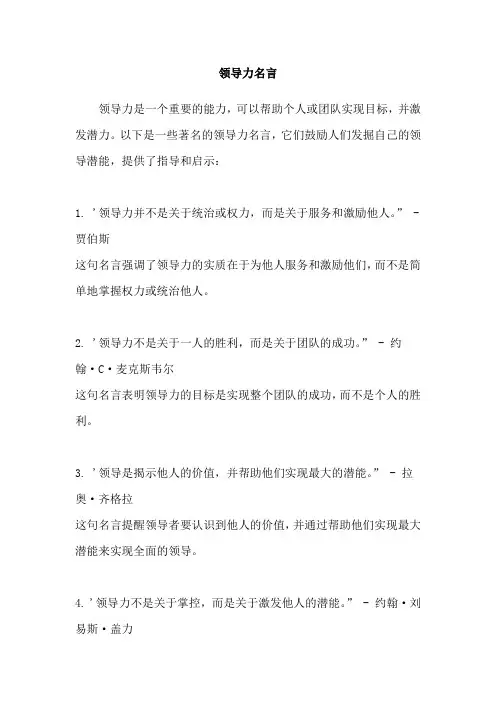 领导力名言

领导力是一个重要的能力，可以帮助个人或团队实现目标，并激发潜力。以下是一些著名的领导力名言，它们鼓励人们发掘自己的领导潜能，提供了指导和启示：

1. ’领导力并不是关于统治或权力，而是关于服务和激励他人。” - 贾伯斯
这句名言强调了领导力的实质在于为他人服务和激励他们，而不是简单地掌握权力或统治他人。

2. ’领导力不是关于一人的胜利，而是关于团队的成功。” - 约翰·C·麦克斯韦尔
这句名言表明领导力的目标是实现整个团队的成功，而不是个人的胜利。

3. ’领导是揭示他人的价值，并帮助他们实现最大的潜能。” - 拉奥·齐格拉
这句名言提醒领导者要认识到他人的价值，并通过帮助他们实现最大潜能来实现全面的领导。

4. ’领导力不是关于掌控，而是关于激发他人的潜能。” - 约翰·刘易斯·盖力